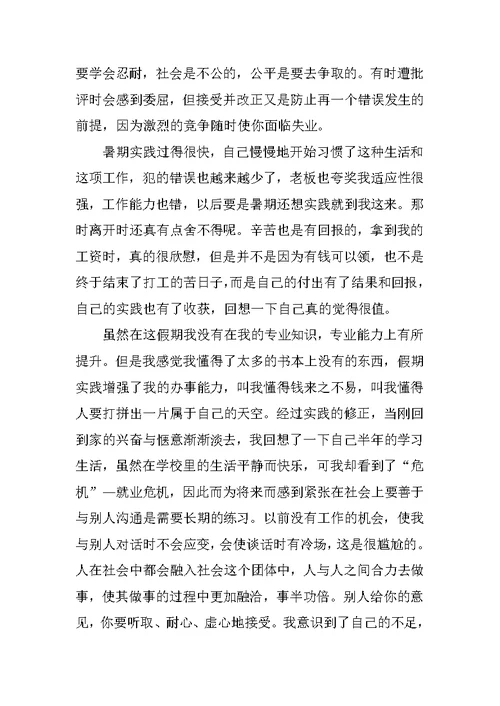 要学会忍耐，社会是不公的，公平是要去争取的。有时遭批评时会感到委屈，但接受并改正又是防止再一个错误发生的前提，因为激烈的竞争随时使你面临失业。

暑期实践过得很快，自己慢慢地开始习惯了这种生活和这项工作，犯的错误也越来越少了，老板也夸奖我适应性很强，工作能力也错，以后要是暑期还想实践就到我这来。那时离开时还真有点舍不得呢。辛苦也是有回报的，拿到我的工资时，真的很欣慰，但是并不是因为有钱可以领，也不是终于结束了打工的苦日子，而是自己的付出有了结果和回报，自己的实践也有了收获，回想一下自己真的觉得很值。

虽然在这假期我没有在我的专业知识，专业能力上有所提升。但是我感觉我懂得了太多的书本上没有的东西，假期实践增强了我的办事能力，叫我懂得钱来之不易，叫我懂得人要打拼出一片属于自己的天空。经过实践的修正，当刚回到家的兴奋与惬意渐渐淡去，我回想了一下自己半年的学习生活，虽然在学校里的生活平静而快乐，可我却看到了“危机”—就业危机，因此而为将来而感到紧张在社会上要善于与别人沟通是需要长期的练习。以前没有工作的机会，使我与别人对话时不会应变，会使谈话时有冷场，这是很尴尬的。人在社会中都会融入社会这个团体中，人与人之间合力去做事，使其做事的过程中更加融洽，事半功倍。别人给你的意见，你要听取、耐心、虚心地接受。我意识到了自己的不足，